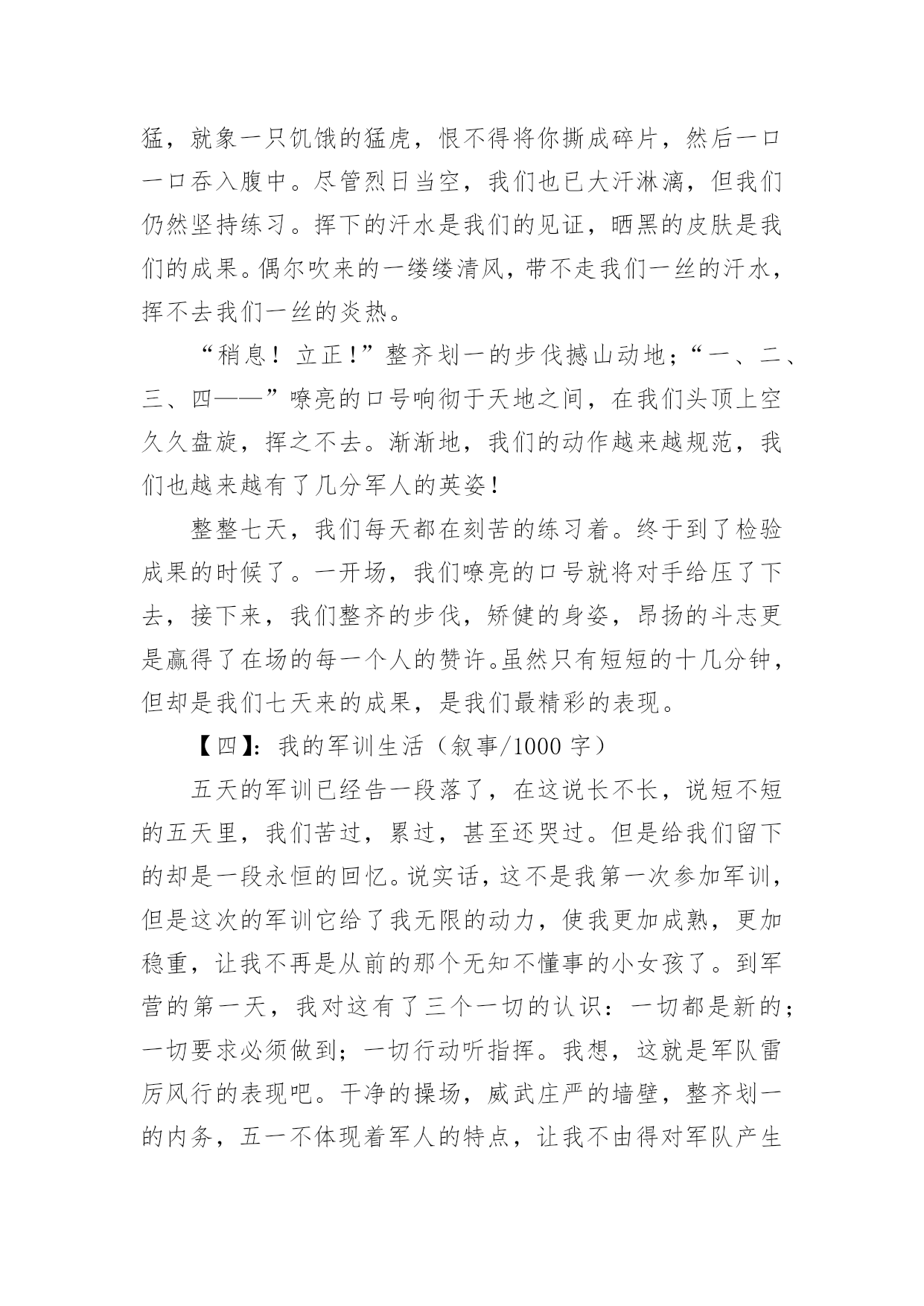 猛，就象一只饥饿的猛虎，恨不得将你撕成碎片，然后一口一口吞入腹中。尽管烈日当空，我们也已大汗淋漓，但我们仍然坚持练习。挥下的汗水是我们的见证，晒黑的皮肤是我们的成果。偶尔吹来的一缕缕清风，带不走我们一丝的汗水，挥不去我们一丝的炎热。

“稍息！立正！”整齐划一的步伐撼山动地；“一、二、三、四——”嘹亮的口号响彻于天地之间，在我们头顶上空久久盘旋，挥之不去。渐渐地，我们的动作越来越规范，我们也越来越有了几分军人的英姿！

整整七天，我们每天都在刻苦的练习着。终于到了检验成果的时候了。一开场，我们嘹亮的口号就将对手给压了下去，接下来，我们整齐的步伐，矫健的身姿，昂扬的斗志更是赢得了在场的每一个人的赞许。虽然只有短短的十几分钟，但却是我们七天来的成果，是我们最精彩的表现。

【四】：我的军训生活（叙事/1000 字）

五天的军训已经告一段落了，在这说长不长，说短不短的五天里，我们苦过，累过，甚至还哭过。但是给我们留下的却是一段永恒的回忆。说实话，这不是我第一次参加军训，但是这次的军训它给了我无限的动力，使我更加成熟，更加稳重，让我不再是从前的那个无知不懂事的小女孩了。到军营的第一天，我对这有了三个一切的认识：一切都是新的；一切要求必须做到；一切行动听指挥。我想，这就是军队雷厉风行的表现吧。干净的操场，威武庄严的墙壁，整齐划一的内务，五一不体现着军人的特点，让我不由得对军队产生